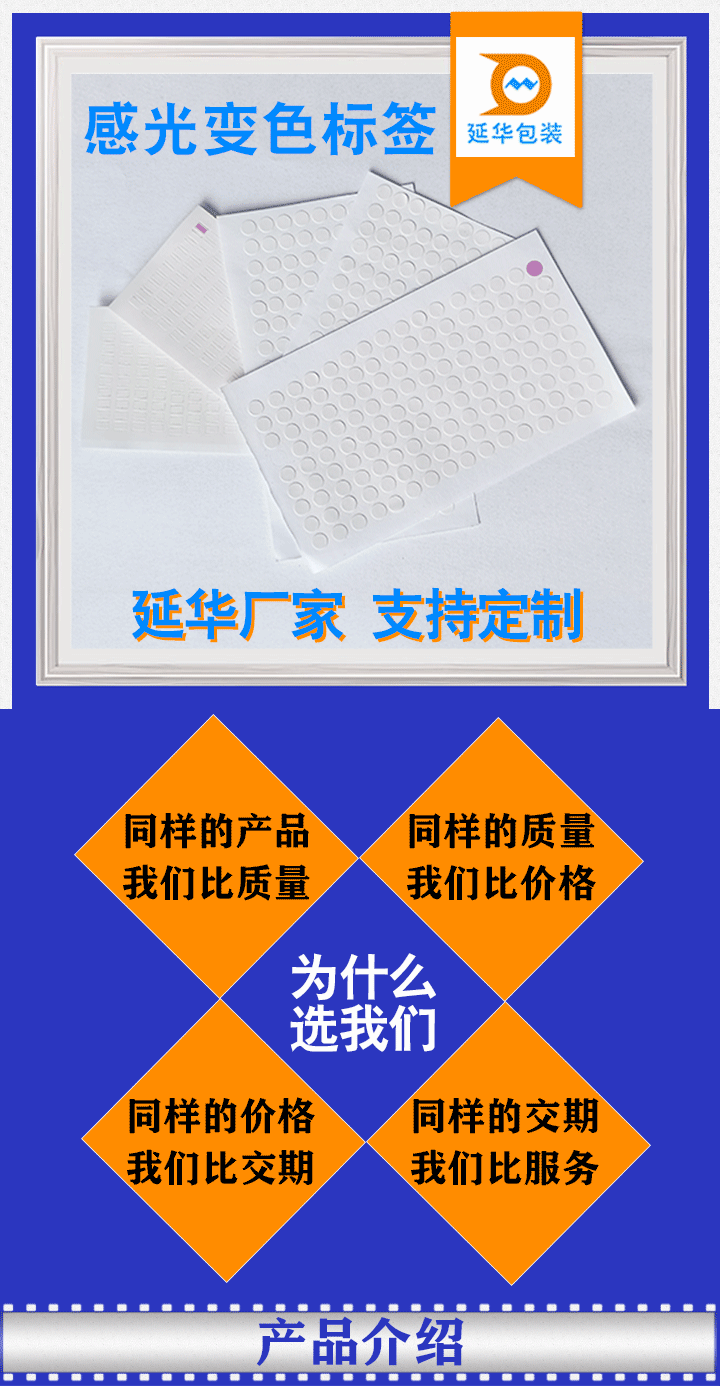 感光变色标签

延华包装

延华厂家 支持定制

同样的产品
我们比质量

同样的质量
我们比价格

为什么
选我们

同样的价格
我们比交期

同样的交期
我们比服务

产品介绍